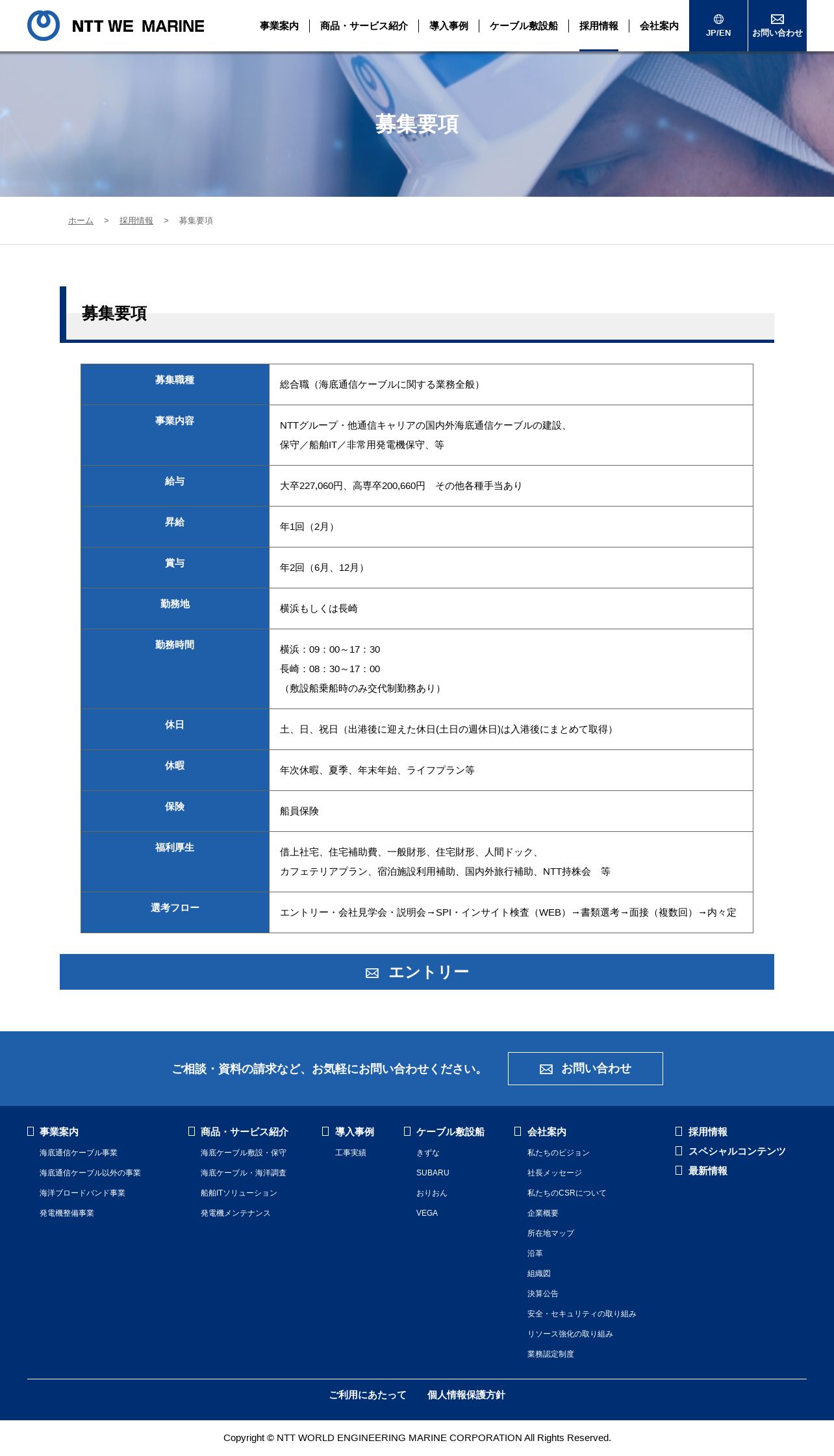 NTT WE MARINE

事業案内 | 商品・サービス紹介 | 導入事例 | ケーブル敷設船 | 採用情報 | 会社案内

JP/EN

お問い合わせ

募集要項

ホーム > 採用情報 > 募集要項

募集要項

| 募集職種 | 総合職（海底通信ケーブルに関する業務全般） |
|---|---|
| 事業内容 | NTTグループ・他通信キャリアの国内外海底通信ケーブルの建設、保守／船舶IT／非常用発電機保守、等 |
| 給与 | 大卒227,060円、高専卒200,660円　その他各種手当あり |
| 昇給 | 年1回（2月） |
| 賞与 | 年2回（6月、12月） |
| 勤務地 | 横浜もしくは長崎 |
| 勤務時間 | 横浜：09：00～17：30 長崎：08：30～17：00 （敷設船乗船時のみ交代制勤務あり） |
| 休日 | 土、日、祝日（出港後に迎えた休日(土日の週休日)は入港後にまとめて取得） |
| 休暇 | 年次休暇、夏季、年末年始、ライフプラン等 |
| 保険 | 船員保険 |
| 福利厚生 | 借上社宅、住宅補助費、一般財形、住宅財形、人間ドック、カフェテリアプラン、宿泊施設利用補助、国内外旅行補助、NTT持株会　等 |
| 選考フロー | エントリー・会社見学会・説明会→SPI・インサイト検査（WEB）→書類選考→面接（複数回）→内々定 |

エントリー

ご相談・資料の請求など、お気軽にお問い合わせください。

お問い合わせ

事業案内
海底通信ケーブル事業
海底通信ケーブル以外の事業
海洋ブロードバンド事業
発電機整備事業

商品・サービス紹介
海底ケーブル敷設・保守
海底ケーブル・海洋調査
船舶ITソリューション
発電機メンテナンス

導入事例
工事実績

ケーブル敷設船
きずな
SUBARU
おりおん
VEGA

会社案内
私たちのビジョン
社長メッセージ
私たちのCSRについて
企業概要
所在地マップ
沿革
組織図
決算公告
安全・セキュリティの取り組み
リソース強化の取り組み
業務認定制度

採用情報
スペシャルコンテンツ
最新情報

ご利用にあたって　個人情報保護方針

Copyright © NTT WORLD ENGINEERING MARINE CORPORATION All Rights Reserved.